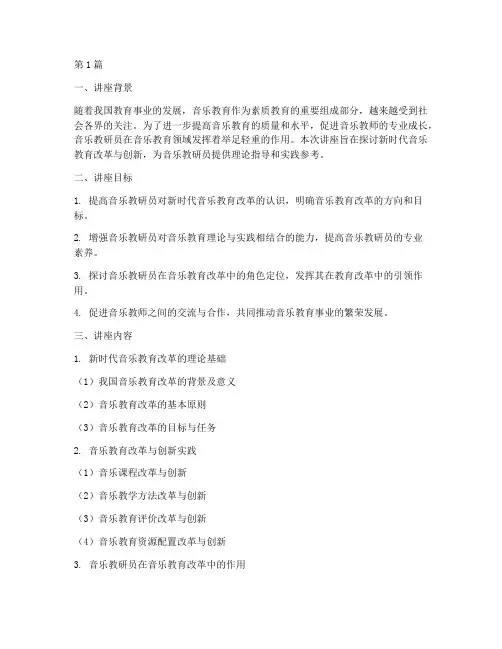 第1篇

一、讲座背景

随着我国教育事业的发展，音乐教育作为素质教育的重要组成部分，越来越受到社会各界的关注。为了进一步提高音乐教育的质量和水平，促进音乐教师的专业成长，音乐教研员在音乐教育领域发挥着举足轻重的作用。本次讲座旨在探讨新时代音乐教育改革与创新，为音乐教研员提供理论指导和实践参考。

二、讲座目标

1. 提高音乐教研员对新时代音乐教育改革的认识，明确音乐教育改革的方向和目标。

2. 增强音乐教研员对音乐教育理论与实践相结合的能力，提高音乐教研员的专业素养。

3. 探讨音乐教研员在音乐教育改革中的角色定位，发挥其在教育改革中的引领作用。

4. 促进音乐教师之间的交流与合作，共同推动音乐教育事业的繁荣发展。

三、讲座内容

1. 新时代音乐教育改革的理论基础

（1）我国音乐教育改革的背景及意义

（2）音乐教育改革的基本原则

（3）音乐教育改革的目标与任务

2. 音乐教育改革与创新实践

（1）音乐课程改革与创新

（2）音乐教学方法改革与创新

（3）音乐教育评价改革与创新

（4）音乐教育资源配置改革与创新

3. 音乐教研员在音乐教育改革中的作用